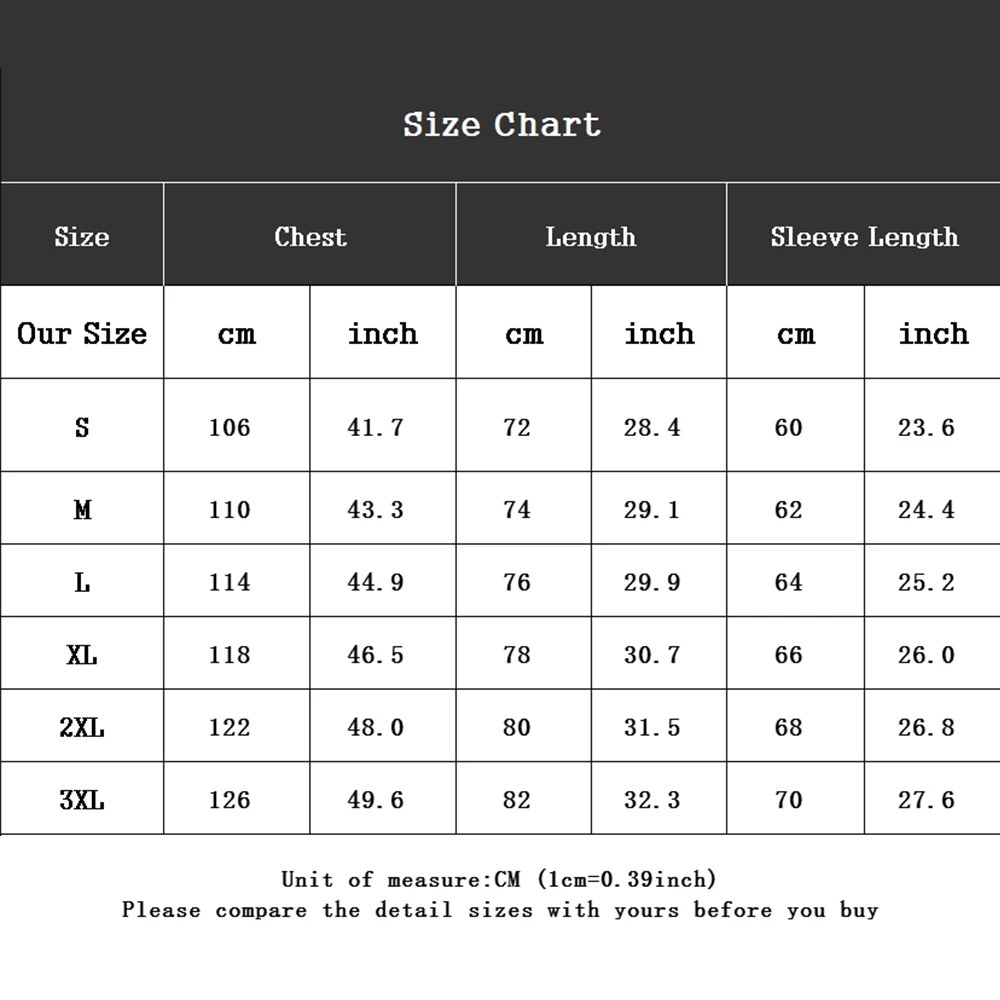 Size Chart

| Size | Chest | | Length | | Sleeve Length | |
|---|---|---|---|---|---|---|
| Our Size | cm | inch | cm | inch | cm | inch |
| S | 106 | 41.7 | 72 | 28.4 | 60 | 23.6 |
| M | 110 | 43.3 | 74 | 29.1 | 62 | 24.4 |
| L | 114 | 44.9 | 76 | 29.9 | 64 | 25.2 |
| XL | 118 | 46.5 | 78 | 30.7 | 66 | 26.0 |
| 2XL | 122 | 48.0 | 80 | 31.5 | 68 | 26.8 |
| 3XL | 126 | 49.6 | 82 | 32.3 | 70 | 27.6 |

Unit of measure:CM (1cm=0.39inch)
Please compare the detail sizes with yours before you buy